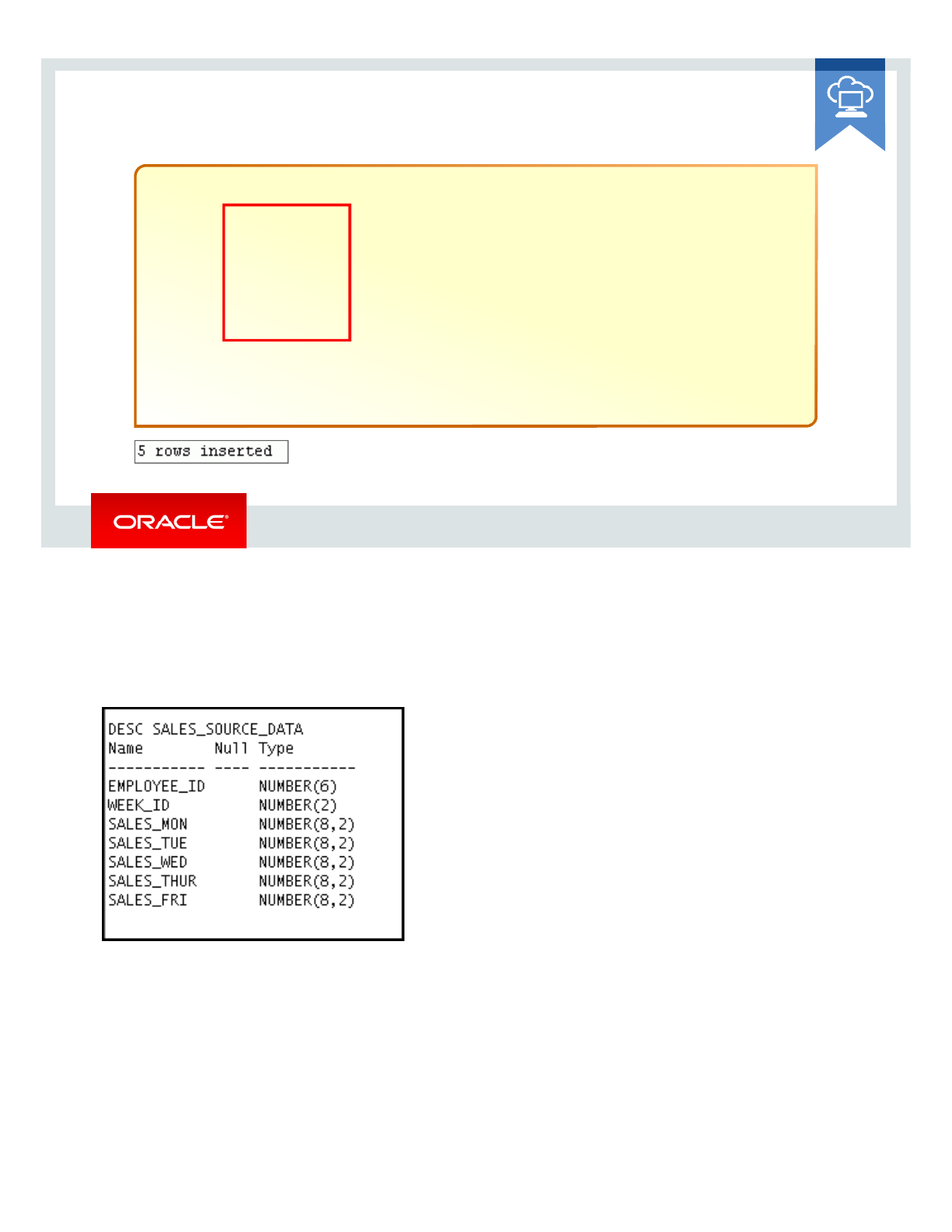 5 rows inserted

ORACLE®

DESC SALES_SOURCE_DATA
Name        Null Type
----------- ---- -----------
EMPLOYEE_ID      NUMBER(6)
WEEK_ID          NUMBER(2)
SALES_MON        NUMBER(8,2)
SALES_TUE        NUMBER(8,2)
SALES_WED        NUMBER(8,2)
SALES_THUR       NUMBER(8,2)
SALES_FRI        NUMBER(8,2)